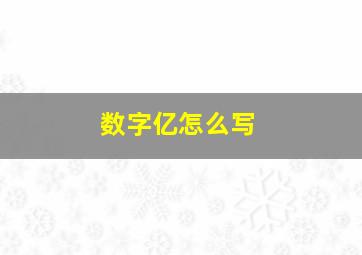 数字亿怎么写